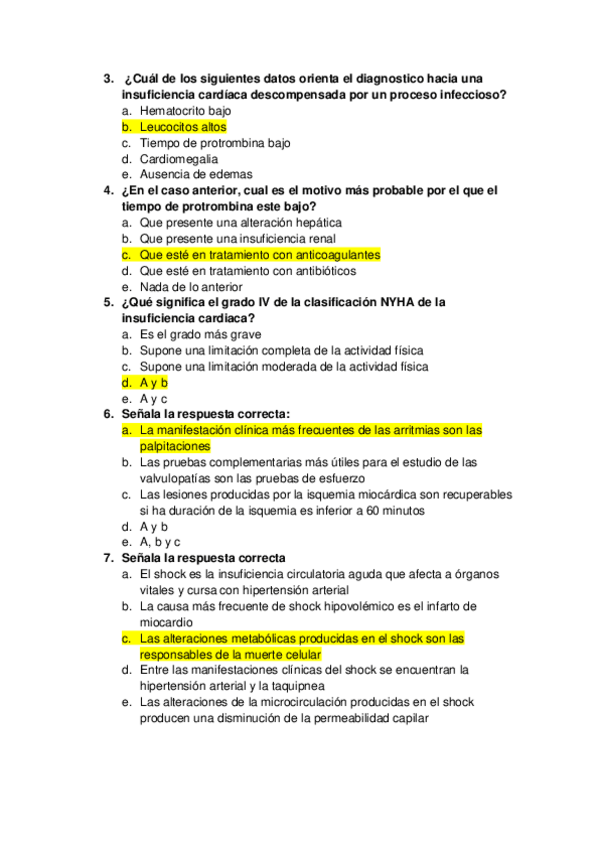 3. ¿Cuál de los siguientes datos orienta el diagnostico hacia una insuficiencia cardíaca descompensada por un proceso infeccioso?
a. Hematocrito bajo
b. Leucocitos altos
c. Tiempo de protrombina bajo
d. Cardiomegalia
e. Ausencia de edemas
4. ¿En el caso anterior, cual es el motivo más probable por el que el tiempo de protrombina este bajo?
a. Que presente una alteración hepática
b. Que presente una insuficiencia renal
c. Que esté en tratamiento con anticoagulantes
d. Que esté en tratamiento con antibióticos
e. Nada de lo anterior
5. ¿Qué significa el grado IV de la clasificación NYHA de la insuficiencia cardiaca?
a. Es el grado más grave
b. Supone una limitación completa de la actividad física
c. Supone una limitación moderada de la actividad física
d. A y b
e. A y c
6. Señala la respuesta correcta:
a. La manifestación clínica más frecuentes de las arritmias son las palpitaciones
b. Las pruebas complementarias más útiles para el estudio de las valvulopatías son las pruebas de esfuerzo
c. Las lesiones producidas por la isquemia miocárdica son recuperables si ha duración de la isquemia es inferior a 60 minutos
d. A y b
e. A, b y c
7. Señala la respuesta correcta
a. El shock es la insuficiencia circulatoria aguda que afecta a órganos vitales y cursa con hipertensión arterial
b. La causa más frecuente de shock hipovolémico es el infarto de miocardio
c. Las alteraciones metabólicas producidas en el shock son las responsables de la muerte celular
d. Entre las manifestaciones clínicas del shock se encuentran la hipertensión arterial y la taquipnea
e. Las alteraciones de la microcirculación producidas en el shock producen una disminución de la permeabilidad capilar